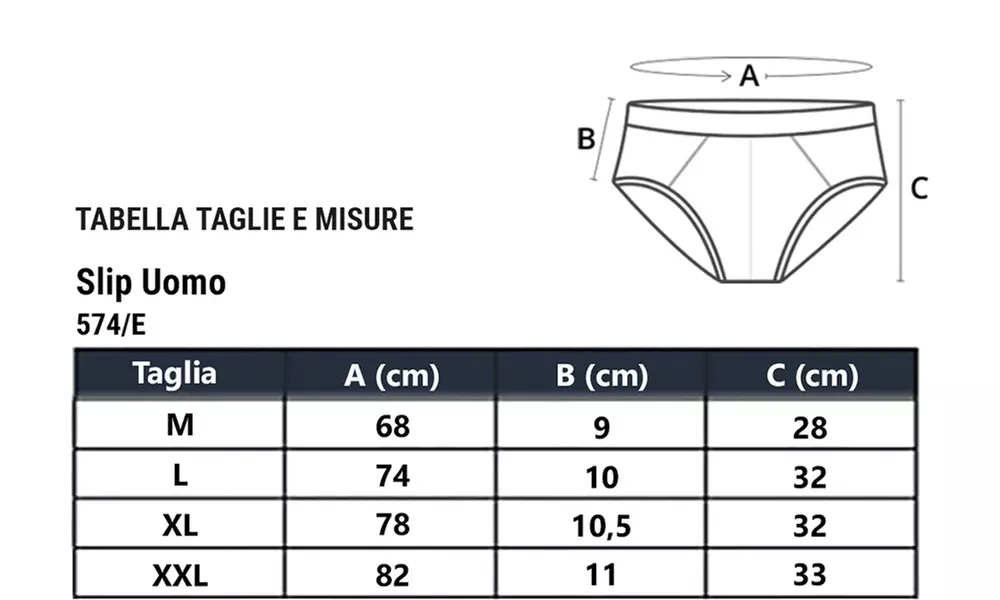 A

B

C

TABELLA TAGLIE E MISURE

Slip Uomo
574/E

| Taglia | A (cm) | B (cm) | C (cm) |
|---|---|---|---|
| M | 68 | 9 | 28 |
| L | 74 | 10 | 32 |
| XL | 78 | 10,5 | 32 |
| XXL | 82 | 11 | 33 |